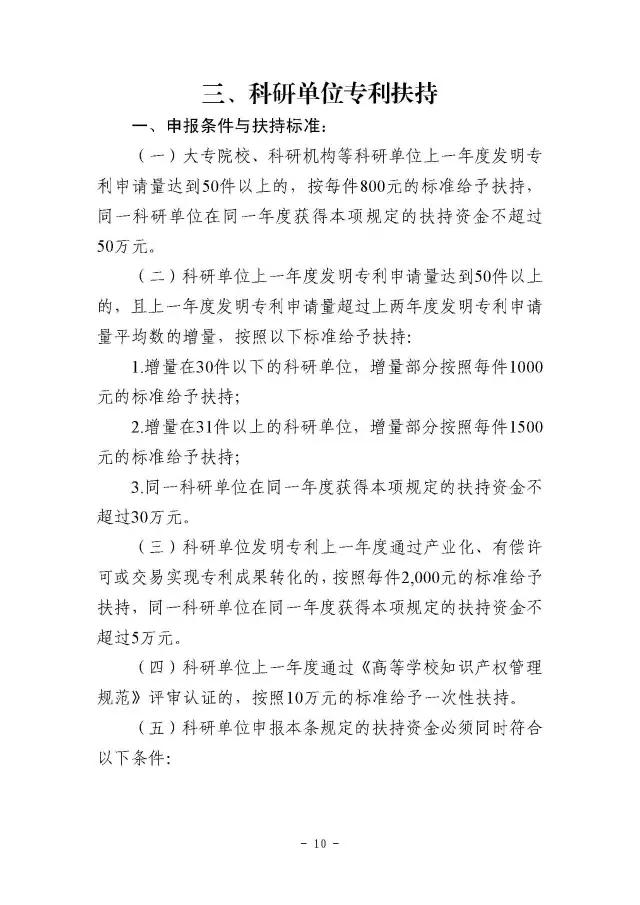 三、科研单位专利扶持

一、申报条件与扶持标准：

（一）大专院校、科研机构等科研单位上一年度发明专利申请量达到50件以上的，按每件800元的标准给予扶持，同一科研单位在同一年度获得本项规定的扶持资金不超过50万元。

（二）科研单位上一年度发明专利申请量达到50件以上的，且上一年度发明专利申请量超过上两年度发明专利申请量平均数的增量，按照以下标准给予扶持：

1.增量在30件以下的科研单位，增量部分按照每件1000元的标准给予扶持；

2.增量在31件以上的科研单位，增量部分按照每件1500元的标准给予扶持；

3.同一科研单位在同一年度获得本项规定的扶持资金不超过30万元。

（三）科研单位发明专利上一年度通过产业化、有偿许可或交易实现专利成果转化的，按照每件2,000元的标准给予扶持，同一科研单位在同一年度获得本项规定的扶持资金不超过5万元。

（四）科研单位上一年度通过《高等学校知识产权管理规范》评审认证的，按照10万元的标准给予一次性扶持。

（五）科研单位申报本条规定的扶持资金必须同时符合以下条件：

- 10 -